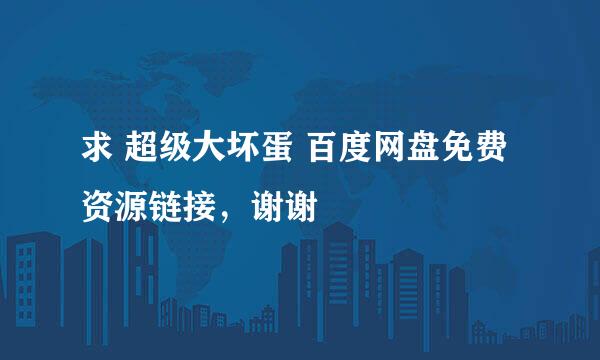 求 超级大坏蛋 百度网盘免费资源链接，谢谢